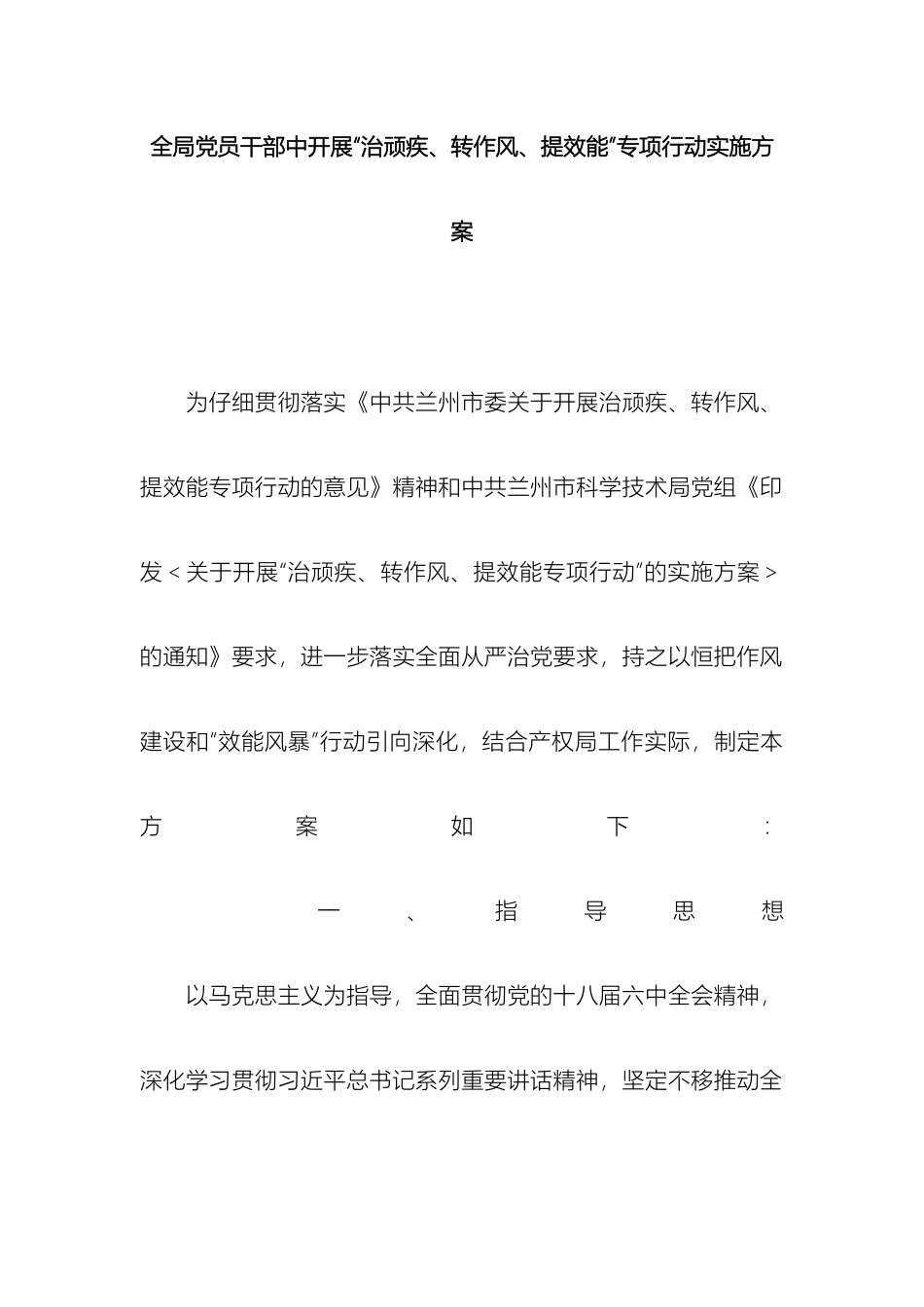 全局党员干部中开展“治顽疾、转作风、提效能”专项行动实施方案

为仔细贯彻落实《中共兰州市委关于开展治顽疾、转作风、提效能专项行动的意见》精神和中共兰州市科学技术局党组《印发＜关于开展“治顽疾、转作风、提效能专项行动”的实施方案＞的通知》要求，进一步落实全面从严治党要求，持之以恒把作风建设和“效能风暴”行动引向深化，结合产权局工作实际，制定本方案如下：

一、指导思想

以马克思主义为指导，全面贯彻党的十八届六中全会精神，深化学习贯彻习近平总书记系列重要讲话精神，坚定不移推动全